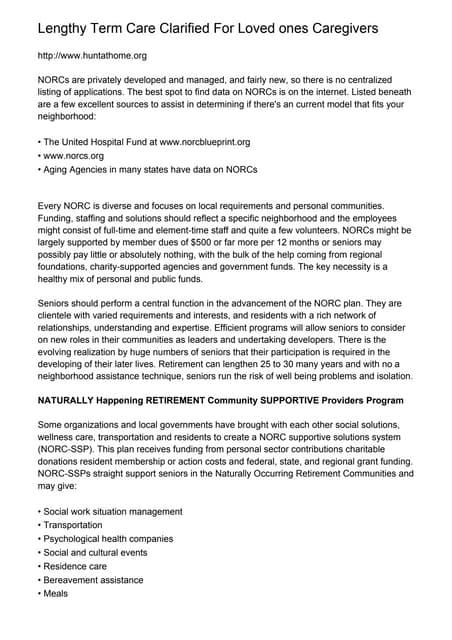 Lengthy Term Care Clarified For Loved ones Caregivers

http://www.huntathome.org

NORCs are privately developed and managed, and fairly new, so there is no centralized listing of applications. The best spot to find data on NORCs is on the internet. Listed beneath are a few excellent sources to assist in determining if there's an current model that fits your neighborhood:

• The United Hospital Fund at www.norcblueprint.org
• www.norcs.org
• Aging Agencies in many states have data on NORCs

Every NORC is diverse and focuses on local requirements and personal communities. Funding, staffing and solutions should reflect a specific neighborhood and the employees might consist of full-time and element-time staff and quite a few volunteers. NORCs might be largely supported by member dues of $500 or far more per 12 months or seniors may possibly pay little or absolutely nothing, with the bulk of the help coming from regional foundations, charity-supported agencies and government funds. The key necessity is a healthy mix of personal and public funds.

Seniors should perform a central function in the advancement of the NORC plan. They are clientele with varied requirements and interests, and residents with a rich network of relationships, understanding and expertise. Efficient programs will allow seniors to consider on new roles in their communities as leaders and undertaking developers. There is the evolving realization by huge numbers of seniors that their participation is required in the developing of their later lives. Retirement can lengthen 25 to 30 many years and with no a neighborhood assistance technique, seniors run the risk of well being problems and isolation.

NATURALLY Happening RETIREMENT Community SUPPORTIVE Providers Program

Some organizations and local governments have brought with each other social solutions, wellness care, transportation and residents to create a NORC supportive solutions system (NORC-SSP). This plan receives funding from personal sector contributions charitable donations resident membership or action costs and federal, state, and regional grant funding. NORC-SSPs straight support seniors in the Naturally Occurring Retirement Communities and may give:

• Social work situation management
• Transportation
• Psychological health companies
• Social and cultural events
• Residence care
• Bereavement assistance
• Meals